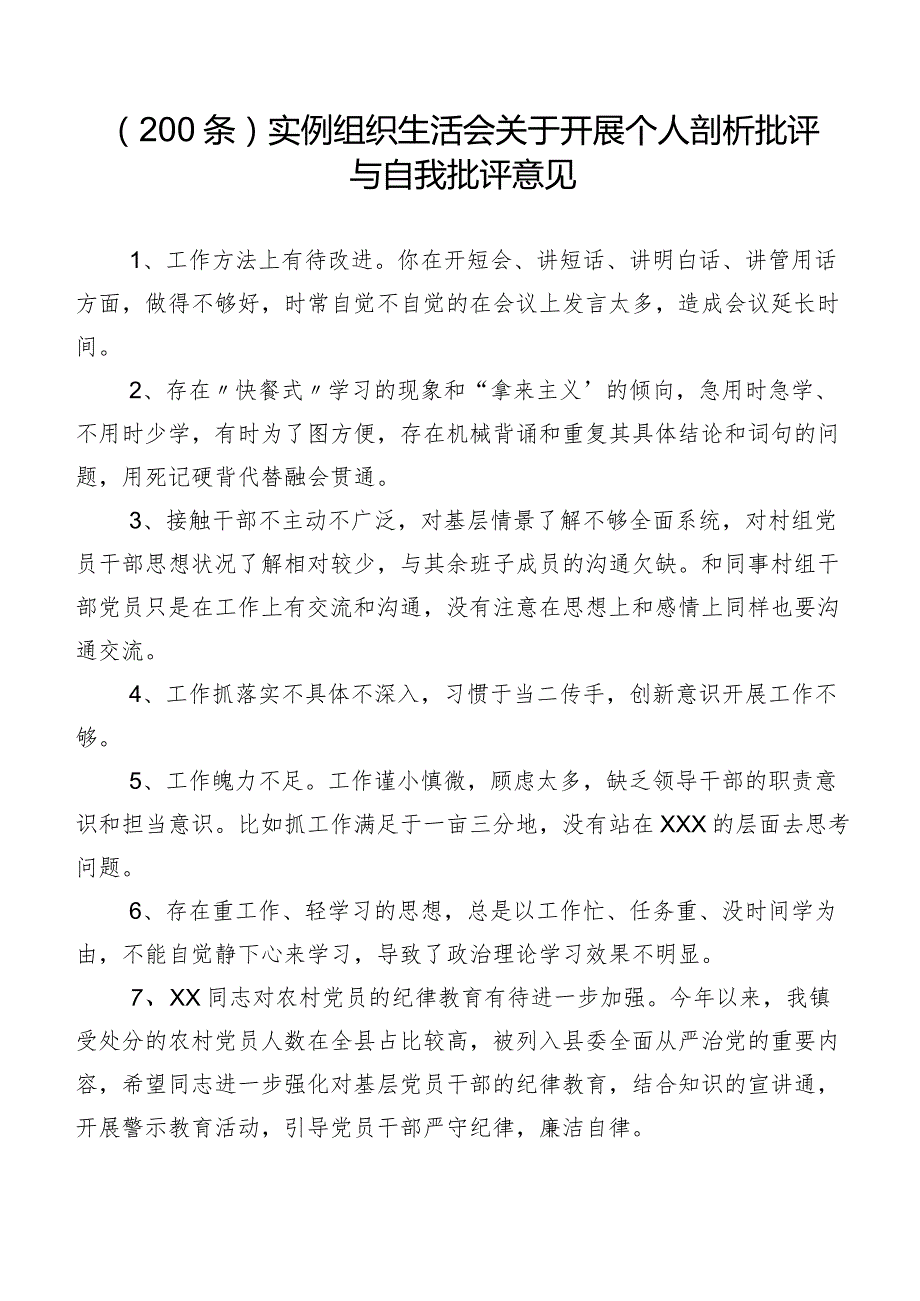 （200条）实例组织生活会关于开展个人剖析批评与自我批评意见

1、工作方法上有待改进。你在开短会、讲短话、讲明白话、讲管用话方面，做得不够好，时常自觉不自觉的在会议上发言太多，造成会议延长时间。

2、存在〃快餐式〃学习的现象和“拿来主义’的倾向，急用时急学、不用时少学，有时为了图方便，存在机械背诵和重复其具体结论和词句的问题，用死记硬背代替融会贯通。

3、接触干部不主动不广泛，对基层情景了解不够全面系统，对村组党员干部思想状况了解相对较少，与其余班子成员的沟通欠缺。和同事村组干部党员只是在工作上有交流和沟通，没有注意在思想上和感情上同样也要沟通交流。

4、工作抓落实不具体不深入，习惯于当二传手，创新意识开展工作不够。

5、工作魄力不足。工作谨小慎微，顾虑太多，缺乏领导干部的职责意识和担当意识。比如抓工作满足于一亩三分地，没有站在XXX的层面去思考问题。

6、存在重工作、轻学习的思想，总是以工作忙、任务重、没时间学为由，不能自觉静下心来学习，导致了政治理论学习效果不明显。

7、XX同志对农村党员的纪律教育有待进一步加强。今年以来，我镇受处分的农村党员人数在全县占比较高，被列入县委全面从严治党的重要内容，希望同志进一步强化对基层党员干部的纪律教育，结合知识的宣讲通，开展警示教育活动，引导党员干部严守纪律，廉洁自律。